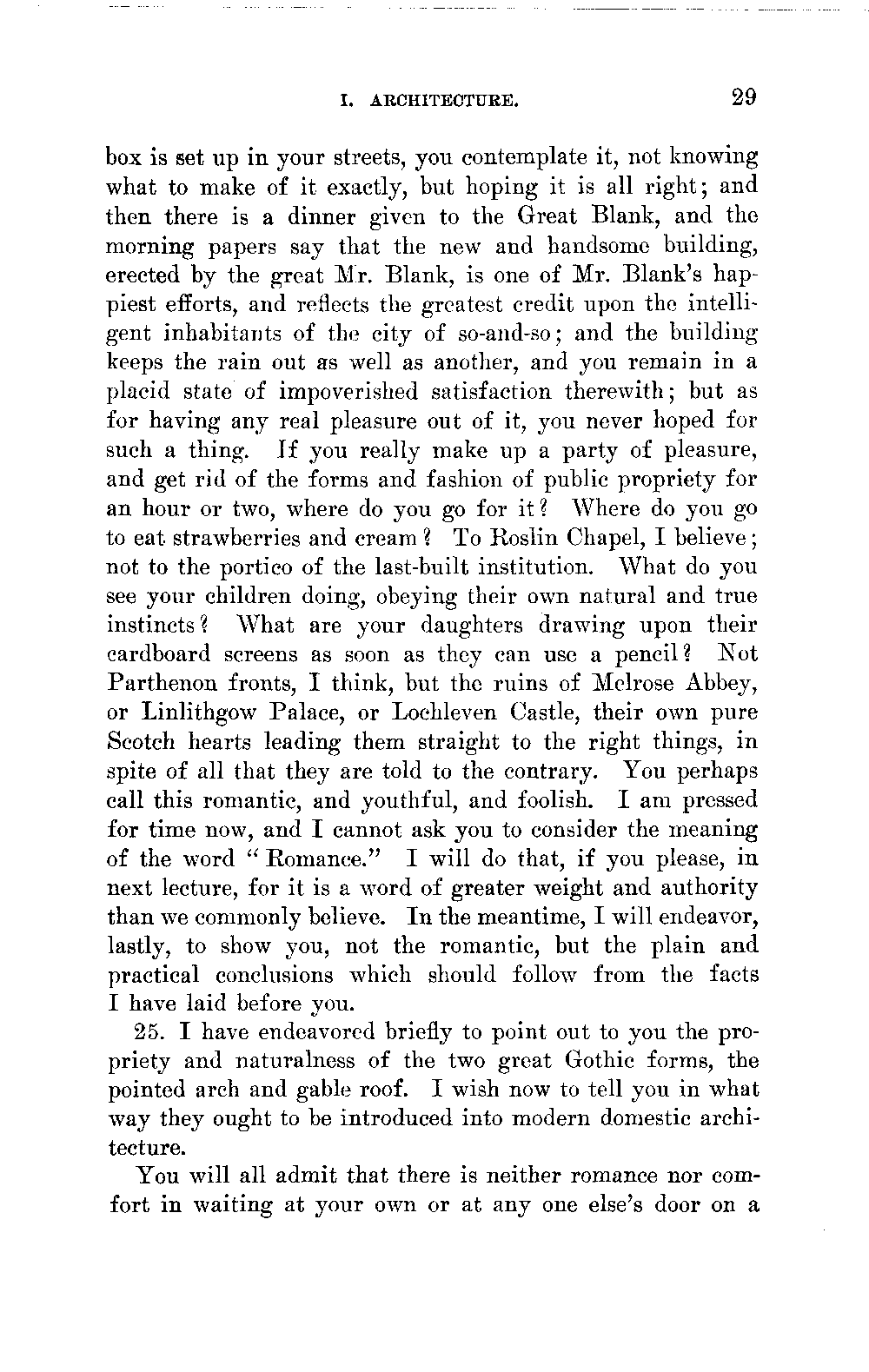 I. ARCHITECTURE. 29

box is set up in your streets, you contemplate it, not knowing what to make of it exactly, but hoping it is all right; and then there is a dinner given to the Great Blank, and the morning papers say that the new and handsome building, erected by the great Mr. Blank, is one of Mr. Blank's happiest efforts, and reflects the greatest credit upon the intelligent inhabitants of the city of so-and-so; and the building keeps the rain out as well as another, and you remain in a placid state of impoverished satisfaction therewith; but as for having any real pleasure out of it, you never hoped for such a thing. If you really make up a party of pleasure, and get rid of the forms and fashion of public propriety for an hour or two, where do you go for it? Where do you go to eat strawberries and cream? To Roslin Chapel, I believe; not to the portico of the last-built institution. What do you see your children doing, obeying their own natural and true instincts? What are your daughters drawing upon their cardboard screens as soon as they can use a pencil? Not Parthenon fronts, I think, but the ruins of Melrose Abbey, or Linlithgow Palace, or Lochleven Castle, their own pure Scotch hearts leading them straight to the right things, in spite of all that they are told to the contrary. You perhaps call this romantic, and youthful, and foolish. I am pressed for time now, and I cannot ask you to consider the meaning of the word "Romance." I will do that, if you please, in next lecture, for it is a word of greater weight and authority than we commonly believe. In the meantime, I will endeavor, lastly, to show you, not the romantic, but the plain and practical conclusions which should follow from the facts I have laid before you.

25. I have endeavored briefly to point out to you the propriety and naturalness of the two great Gothic forms, the pointed arch and gable roof. I wish now to tell you in what way they ought to be introduced into modern domestic architecture.

You will all admit that there is neither romance nor comfort in waiting at your own or at any one else's door on a